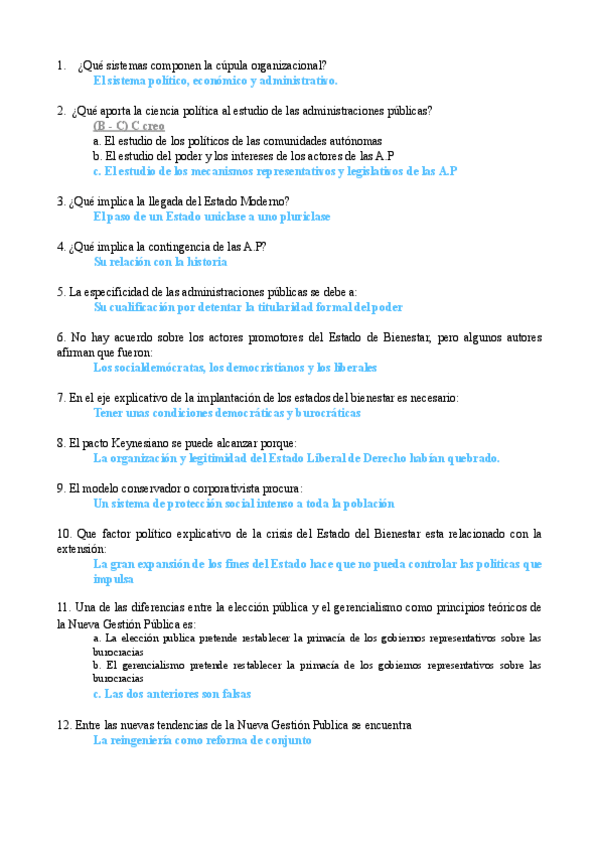 1. ¿Qué sistemas componen la cúpula organizacional?
El sistema político, económico y administrativo.

2. ¿Qué aporta la ciencia política al estudio de las administraciones públicas?
(B - C) C creo
a. El estudio de los políticos de las comunidades autónomas
b. El estudio del poder y los intereses de los actores de las A.P
c. El estudio de los mecanismos representativos y legislativos de las A.P

3. ¿Qué implica la llegada del Estado Moderno?
El paso de un Estado uniclase a uno pluriclase

4. ¿Qué implica la contingencia de las A.P?
Su relación con la historia

5. La especificidad de las administraciones públicas se debe a:
Su cualificación por detentar la titularidad formal del poder

6. No hay acuerdo sobre los actores promotores del Estado de Bienestar, pero algunos autores afirman que fueron:
Los socialdemócratas, los democristianos y los liberales

7. En el eje explicativo de la implantación de los estados del bienestar es necesario:
Tener unas condiciones democráticas y burocráticas

8. El pacto Keynesiano se puede alcanzar porque:
La organización y legitimidad del Estado Liberal de Derecho habían quebrado.

9. El modelo conservador o corporativista procura:
Un sistema de protección social intenso a toda la población

10. Que factor político explicativo de la crisis del Estado del Bienestar esta relacionado con la extensión:
La gran expansión de los fines del Estado hace que no pueda controlar las políticas que impulsa

11. Una de las diferencias entre la elección pública y el gerencialismo como principios teóricos de la Nueva Gestión Pública es:
a. La elección publica pretende restablecer la primacía de los gobiernos representativos sobre las burocracias
b. El gerencialismo pretende restablecer la primacía de los gobiernos representativos sobre las burocracias
c. Las dos anteriores son falsas

12. Entre las nuevas tendencias de la Nueva Gestión Publica se encuentra
La reingeniería como reforma de conjunto